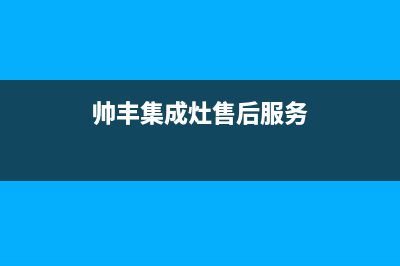 帅丰集成灶售后服务